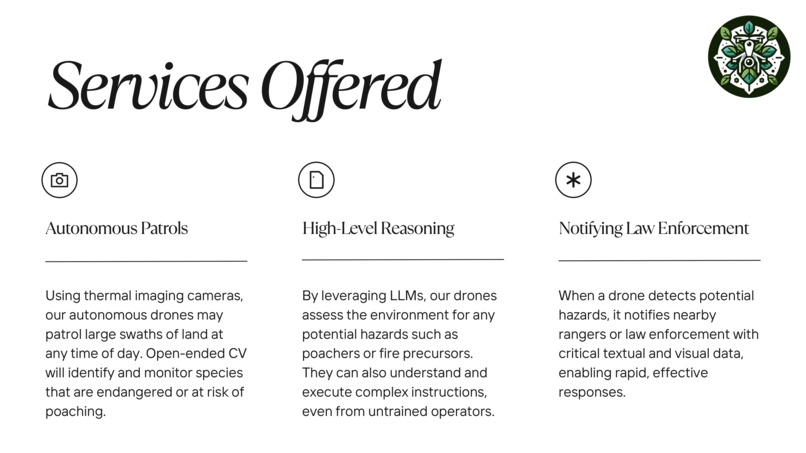 Services Offered

Autonomous Patrols

Using thermal imaging cameras, our autonomous drones may patrol large swaths of land at any time of day. Open-ended CV will identify and monitor species that are endangered or at risk of poaching.

High-Level Reasoning

By leveraging LLMs, our drones assess the environment for any potential hazards such as poachers or fire precursors. They can also understand and execute complex instructions, even from untrained operators.

Notifying Law Enforcement

When a drone detects potential hazards, it notifies nearby rangers or law enforcement with critical textual and visual data, enabling rapid, effective responses.